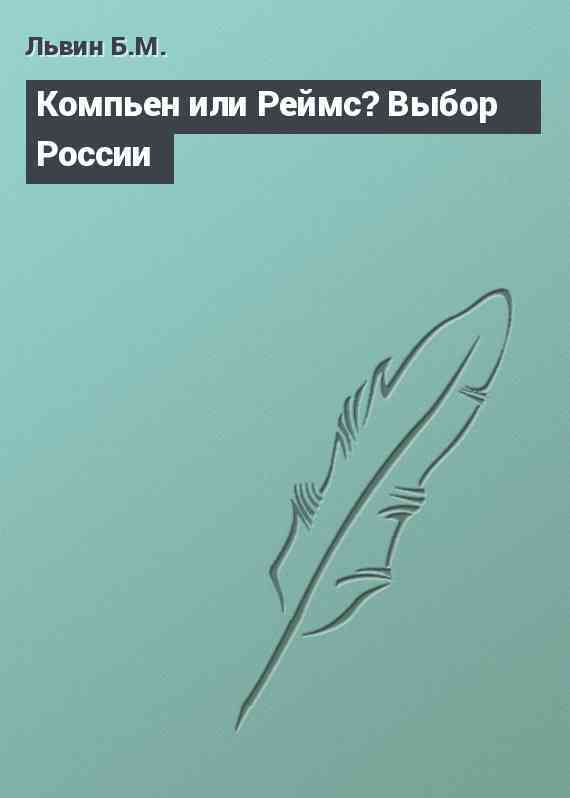 Львин Б.М.

Компьен или Реймс? Выбор России